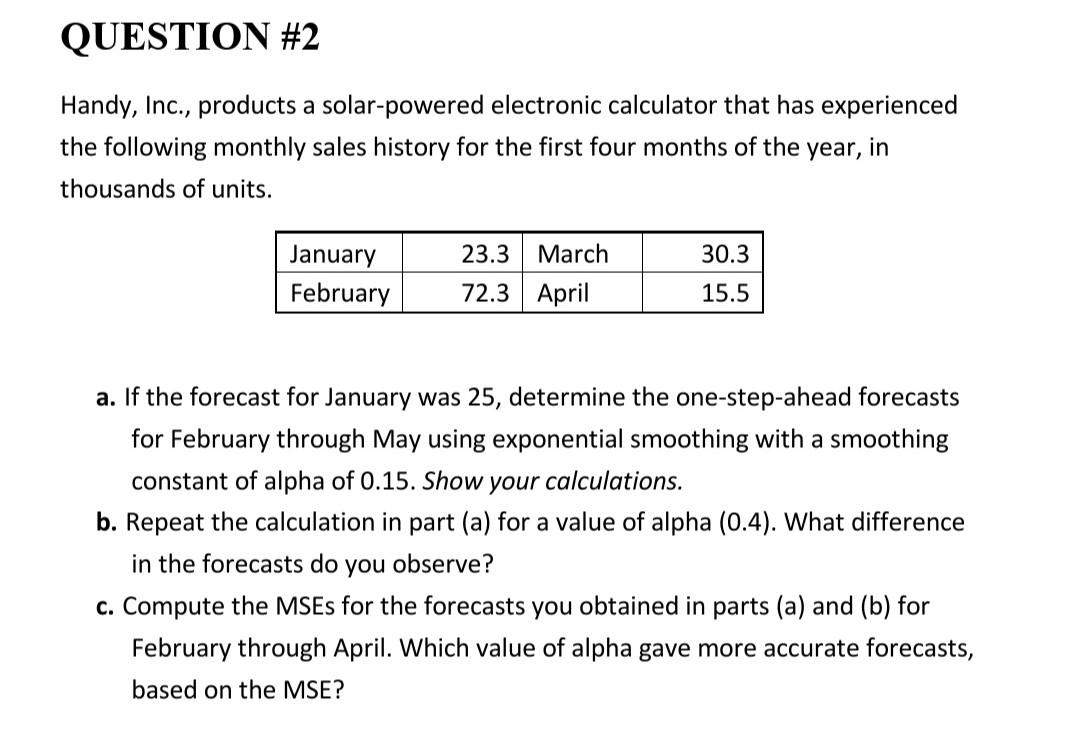 QUESTION #2

Handy, Inc., products a solar-powered electronic calculator that has experienced the following monthly sales history for the first four months of the year, in thousands of units.

| January | 23.3 | March | 30.3 |
|---|---|---|---|
| February | 72.3 | April | 15.5 |

a. If the forecast for January was 25, determine the one-step-ahead forecasts for February through May using exponential smoothing with a smoothing constant of alpha of 0.15. Show your calculations.

b. Repeat the calculation in part (a) for a value of alpha (0.4). What difference in the forecasts do you observe?

c. Compute the MSEs for the forecasts you obtained in parts (a) and (b) for February through April. Which value of alpha gave more accurate forecasts, based on the MSE?